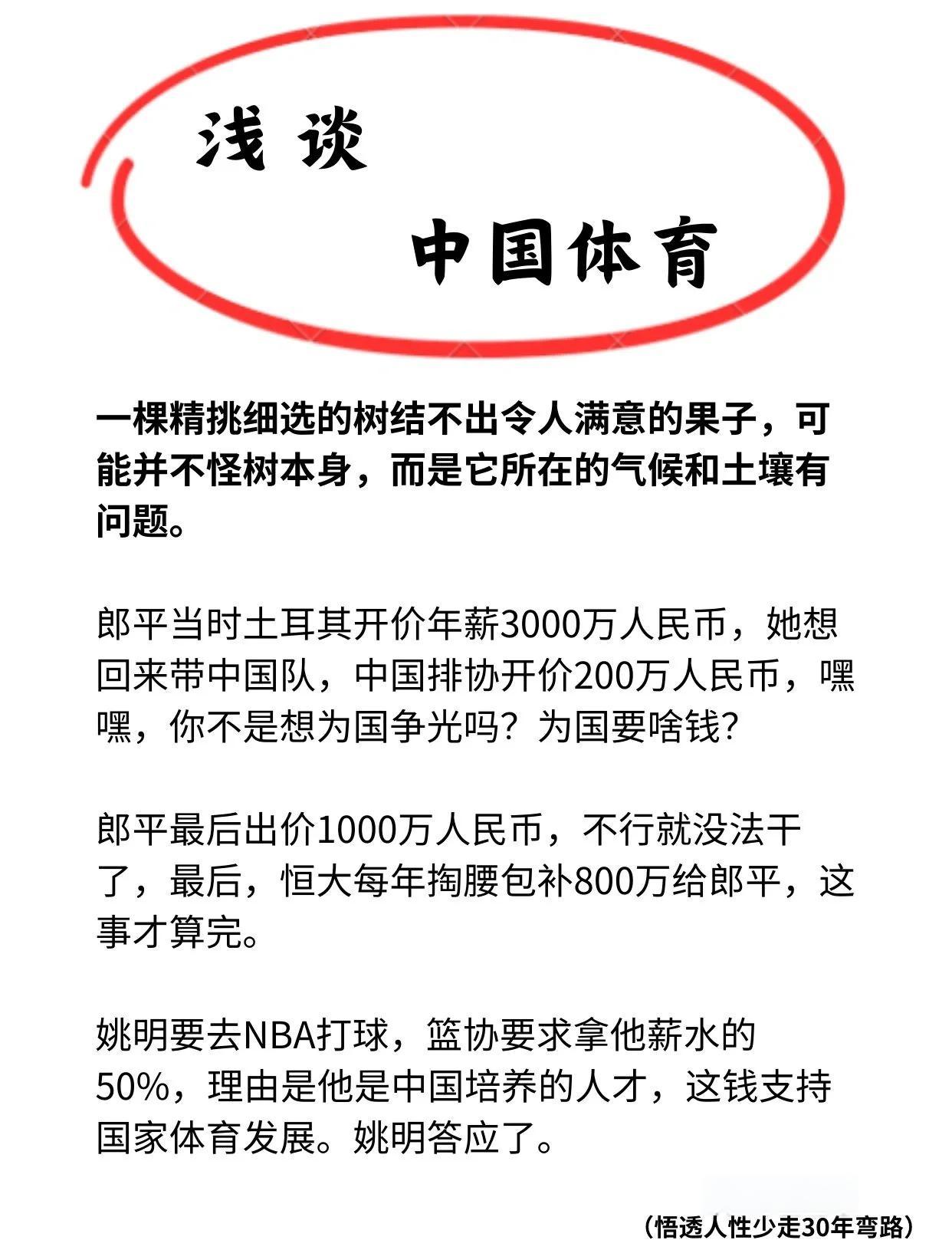 浅 谈

中国体育

一棵精挑细选的树结不出令人满意的果子，可能并不怪树本身，而是它所在的气候和土壤有问题。

郎平当时土耳其开价年薪3000万人民币，她想回来带中国队，中国排协开价200万人民币，嘿嘿，你不是想为国争光吗？为国要啥钱？

郎平最后出价1000万人民币，不行就没法干了，最后，恒大每年掏腰包补800万给郎平，这事才算完。

姚明要去NBA打球，篮协要求拿他薪水的50%，理由是他是中国培养的人才，这钱支持国家体育发展。姚明答应了。

（悟透人性少走30年弯路）